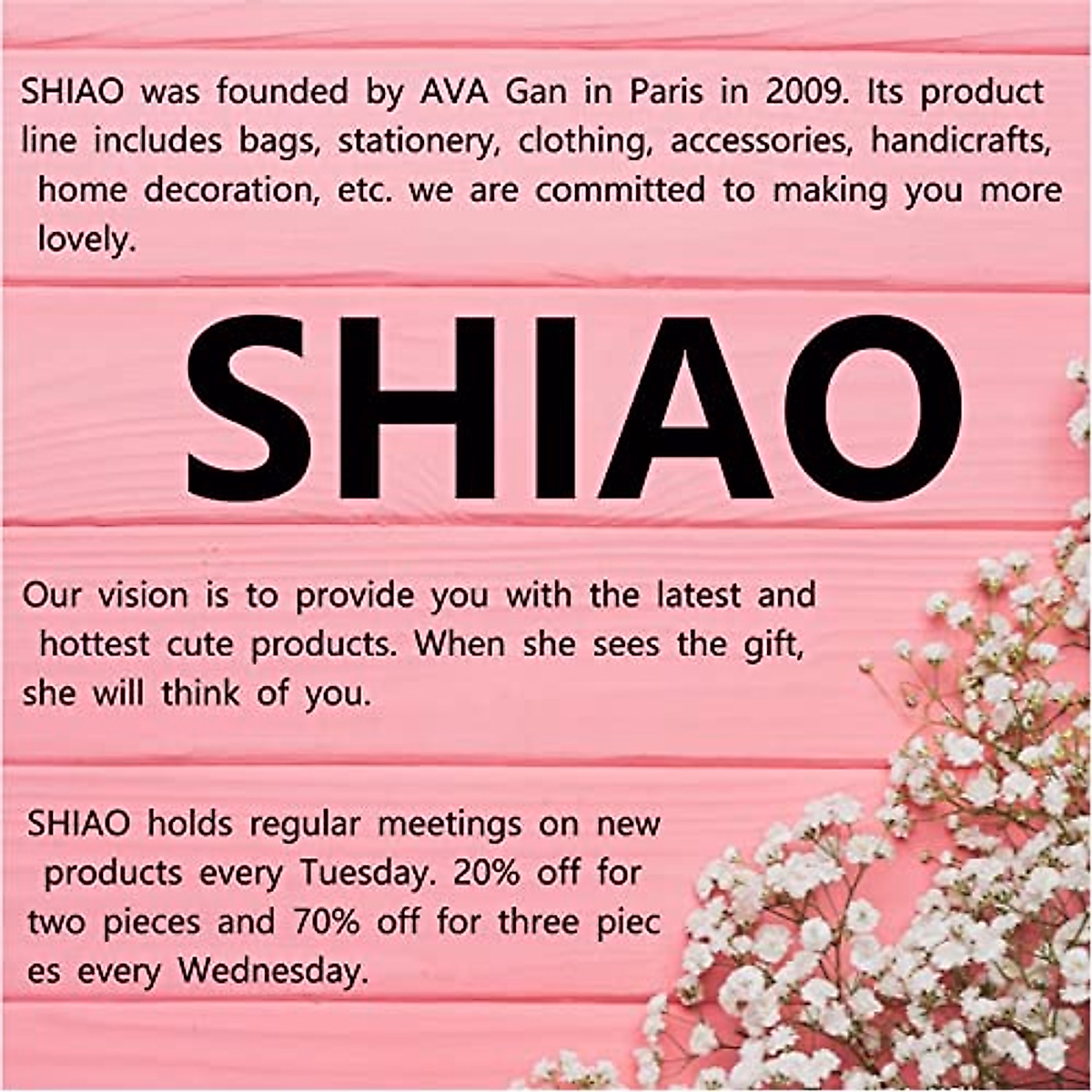 SHIAO was founded by AVA Gan in Paris in 2009. Its product line includes bags, stationery, clothing, accessories, handicrafts, home decoration, etc. we are committed to making you more lovely.

SHIAO

Our vision is to provide you with the latest and hottest cute products. When she sees the gift, she will think of you.

SHIAO holds regular meetings on new products every Tuesday. 20% off for two pieces and 70% off for three piec es every Wednesday.